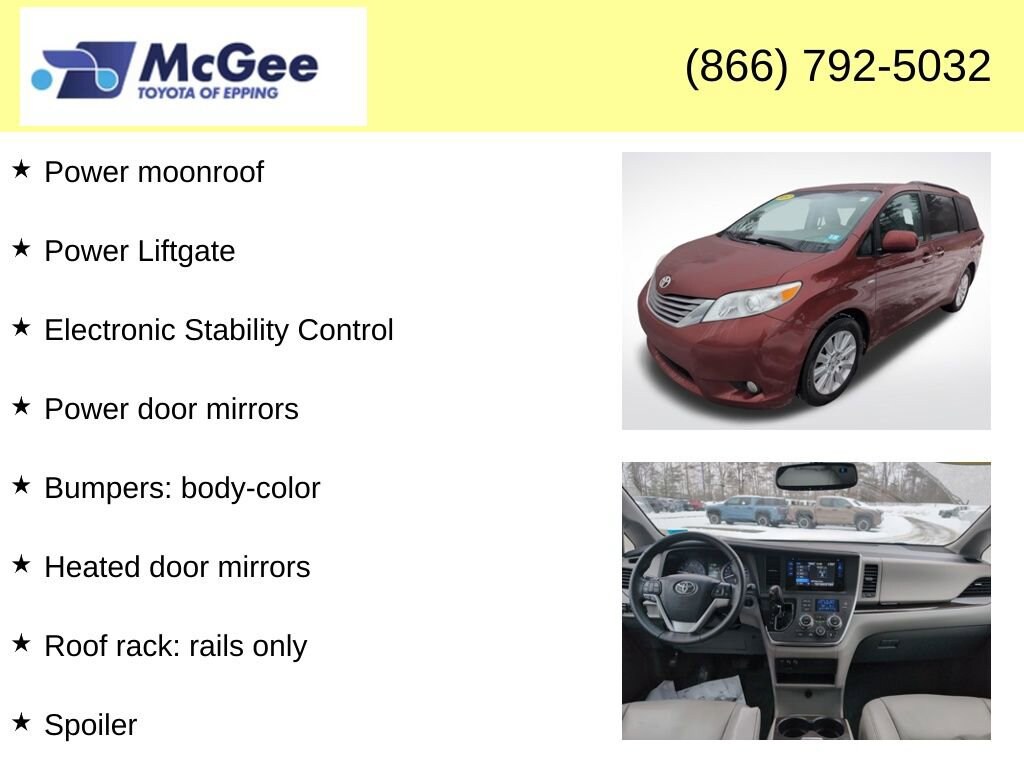 McGee
TOYOTA OF EPPING

(866) 792-5032

★ Power moonroof

★ Power Liftgate

★ Electronic Stability Control

★ Power door mirrors

★ Bumpers: body-color

★ Heated door mirrors

★ Roof rack: rails only

★ Spoiler